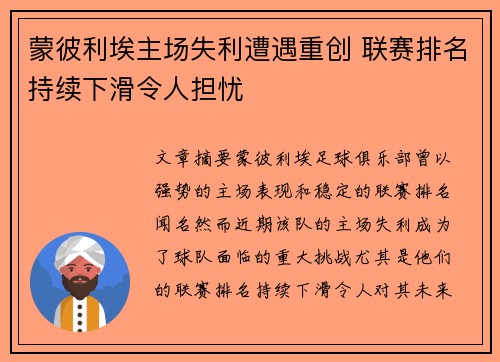 蒙彼利埃主场失利遭遇重创 联赛排名持续下滑令人担忧

文章摘要蒙彼利埃足球俱乐部曾以强势的主场表现和稳定的联赛排名闻名然而近期该队的主场失利成为了球队面临的重大挑战尤其是他们的联赛排名持续下滑令人对其未来